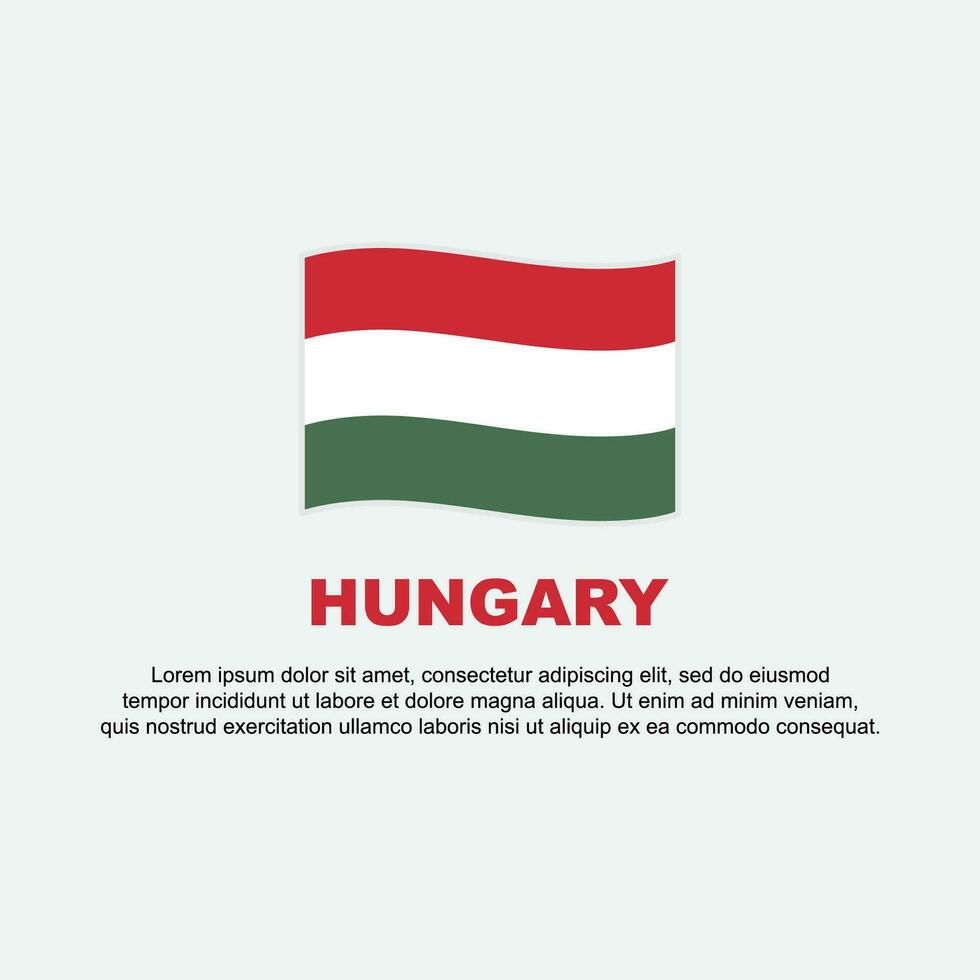 HUNGARY

Lorem ipsum dolor sit amet, consectetur adipiscing elit, sed do eiusmod tempor incididunt ut labore et dolore magna aliqua. Ut enim ad minim veniam, quis nostrud exercitation ullamco laboris nisi ut aliquip ex ea commodo consequat.